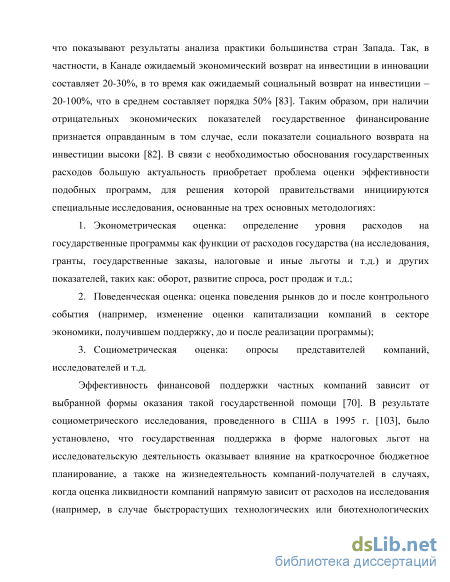 что показывают результаты анализа практики большинства стран Запада. Так, в частности, в Канаде ожидаемый экономический возврат на инвестиции в инновации составляет 20-30%, в то время как ожидаемый социальный возврат на инвестиции – 20-100%, что в среднем составляет порядка 50% [83]. Таким образом, при наличии отрицательных экономических показателей государственное финансирование признается оправданным в том случае, если показатели социального возврата на инвестиции высоки [82]. В связи с необходимостью обоснования государственных расходов большую актуальность приобретает проблема оценки эффективности подобных программ, для решения которой правительствами инициируются специальные исследования, основанные на трех основных методологиях:

1. Эконометрическая оценка: определение уровня расходов на государственные программы как функции от расходов государства (на исследования, гранты, государственные заказы, налоговые и иные льготы и т.д.) и других показателей, таких как: оборот, развитие спроса, рост продаж и т.д.;

2. Поведенческая оценка: оценка поведения рынков до и после контрольного события (например, изменение оценки капитализации компаний в секторе экономики, получившем поддержку, до и после реализации программы);

3. Социометрическая оценка: опросы представителей компаний, исследователей и т.д.

Эффективность финансовой поддержки частных компаний зависит от выбранной формы оказания такой государственной помощи [70]. В результате социометрического исследования, проведенного в США в 1995 г. [103], было установлено, что государственная поддержка в форме налоговых льгот на исследовательскую деятельность оказывает влияние на краткосрочное бюджетное планирование, а также на жизнедеятельность компаний-получателей в случаях, когда оценка ликвидности компаний напрямую зависит от расходов на исследования (например, в случае быстрорастущих технологических или биотехнологических

dsLib.net
библиотека диссертаций